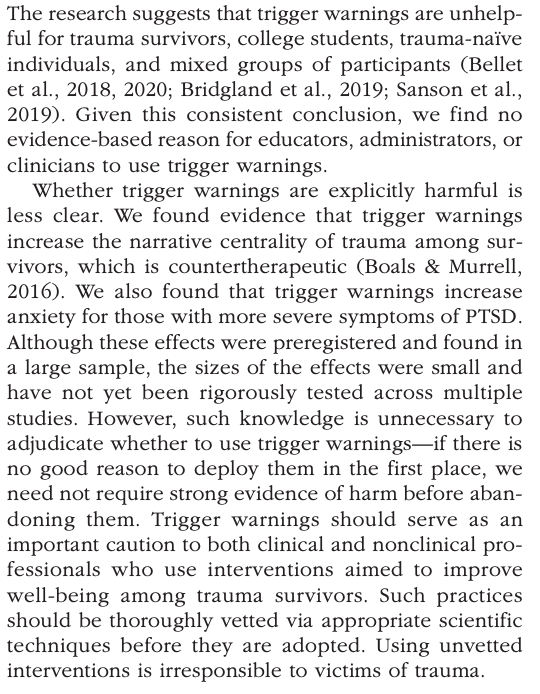 The research suggests that trigger warnings are unhelpful for trauma survivors, college students, trauma-naïve individuals, and mixed groups of participants (Bellet et al., 2018, 2020; Bridgland et al., 2019; Sanson et al., 2019). Given this consistent conclusion, we find no evidence-based reason for educators, administrators, or clinicians to use trigger warnings.

Whether trigger warnings are explicitly harmful is less clear. We found evidence that trigger warnings increase the narrative centrality of trauma among survivors, which is countertherapeutic (Boals & Murrell, 2016). We also found that trigger warnings increase anxiety for those with more severe symptoms of PTSD. Although these effects were preregistered and found in a large sample, the sizes of the effects were small and have not yet been rigorously tested across multiple studies. However, such knowledge is unnecessary to adjudicate whether to use trigger warnings—if there is no good reason to deploy them in the first place, we need not require strong evidence of harm before abandoning them. Trigger warnings should serve as an important caution to both clinical and nonclinical professionals who use interventions aimed to improve well-being among trauma survivors. Such practices should be thoroughly vetted via appropriate scientific techniques before they are adopted. Using unvetted interventions is irresponsible to victims of trauma.